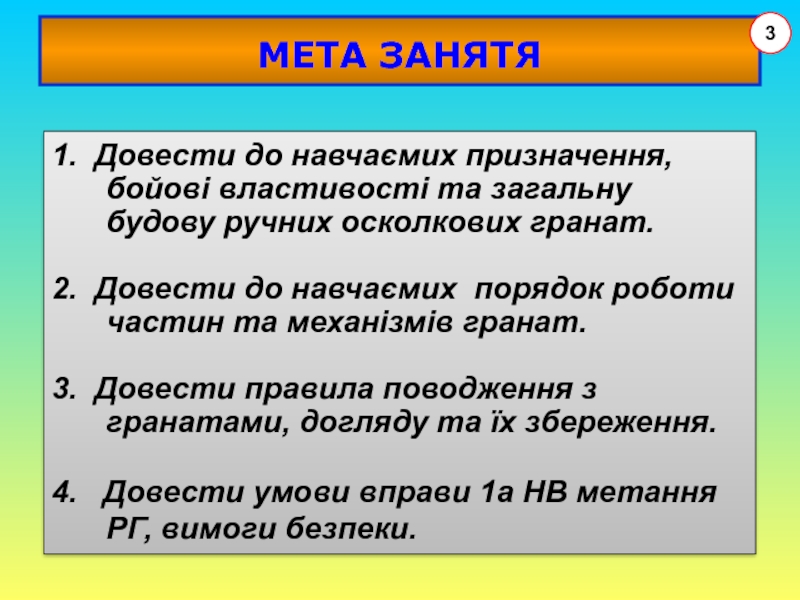 МЕТА ЗАНЯТЯ

3

1. Довести до навчаємих призначення, бойові властивості та загальну будову ручних осколкових гранат.

2. Довести до навчаємих порядок роботи частин та механізмів гранат.

3. Довести правила поводження з гранатами, догляду та їх збереження.

4. Довести умови вправи 1а НВ метання РГ, вимоги безпеки.